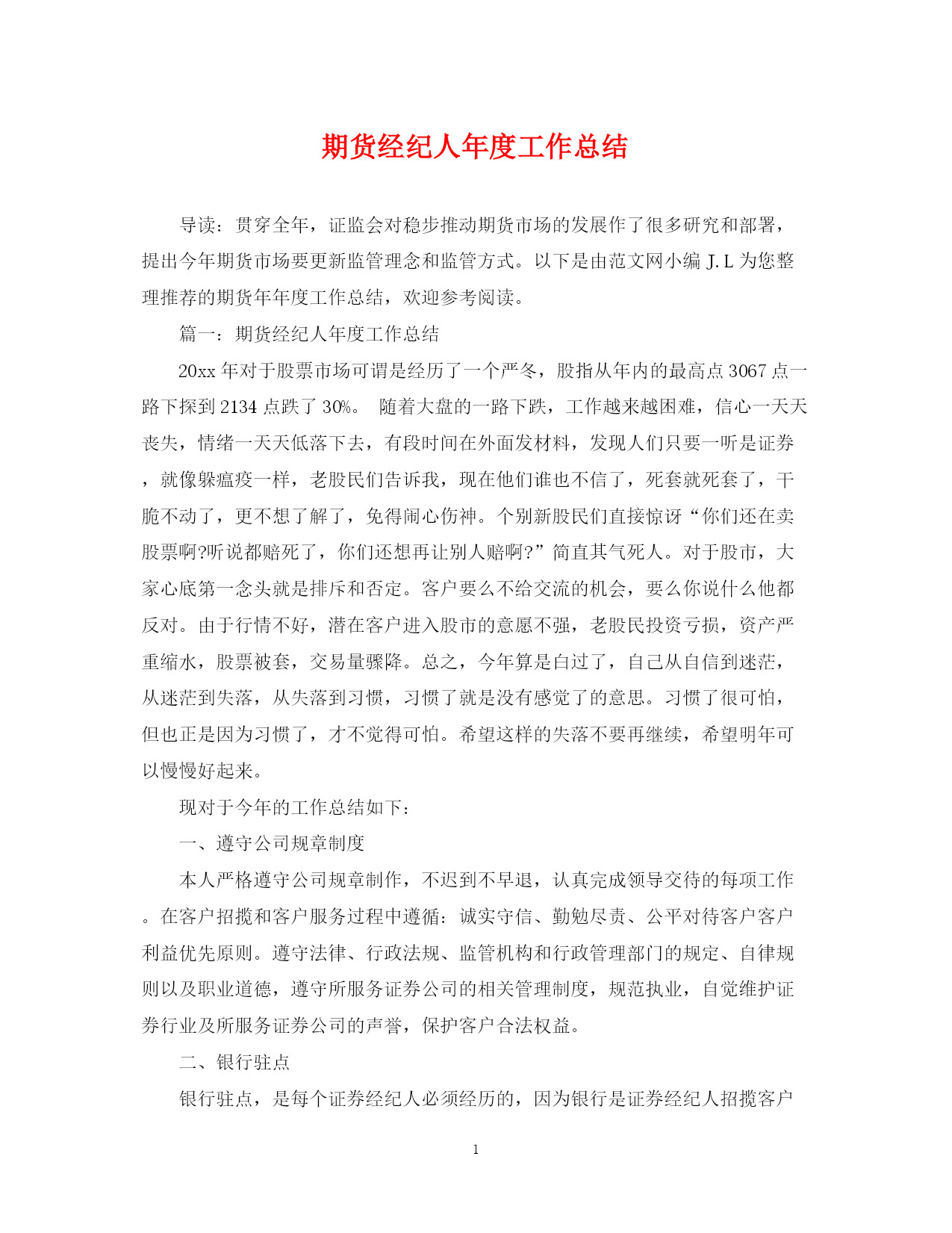 期货经纪人年度工作总结

导读：贯穿全年，证监会对稳步推动期货市场的发展作了很多研究和部署，提出今年期货市场要更新监管理念和监管方式。以下是由范文网小编 J.L 为您整理推荐的期货年年度工作总结，欢迎参考阅读。

篇一：期货经纪人年度工作总结

20xx 年对于股票市场可谓是经历了一个严冬，股指从年内的最高点 3067 点一路下探到 2134 点跌了 30%。 随着大盘的一路下跌，工作越来越困难，信心一天天丧失，情绪一天天低落下去，有段时间在外面发材料，发现人们只要一听是证券，就像躲瘟疫一样，老股民们告诉我，现在他们谁也不信了，死套就死套了，干脆不动了，更不想了解了，免得闹心伤神。个别新股民们直接惊讶“你们还在卖股票啊?听说都赔死了，你们还想再让别人赔啊?”简直其气死人。对于股市，大家心底第一念头就是排斥和否定。客户要么不给交流的机会，要么你说什么他都反对。由于行情不好，潜在客户进入股市的意愿不强，老股民投资亏损，资产严重缩水，股票被套，交易量骤降。总之，今年算是白过了，自己从自信到迷茫，从迷茫到失落，从失落到习惯，习惯了就是没有感觉了的意思。习惯了很可怕，但也正是因为习惯了，才不觉得可怕。希望这样的失落不要再继续，希望明年可以慢慢好起来。

现对于今年的工作总结如下：

一、遵守公司规章制度

本人严格遵守公司规章制作，不迟到不早退，认真完成领导交待的每项工作。在客户招揽和客户服务过程中遵循：诚实守信、勤勉尽责、公平对待客户客户利益优先原则。遵守法律、行政法规、监管机构和行政管理部门的规定、自律规则以及职业道德，遵守所服务证券公司的相关管理制度，规范执业，自觉维护证券行业及所服务证券公司的声誉，保护客户合法权益。

二、银行驻点

银行驻点，是每个证券经纪人必须经历的，因为银行是证券经纪人招揽客户

1